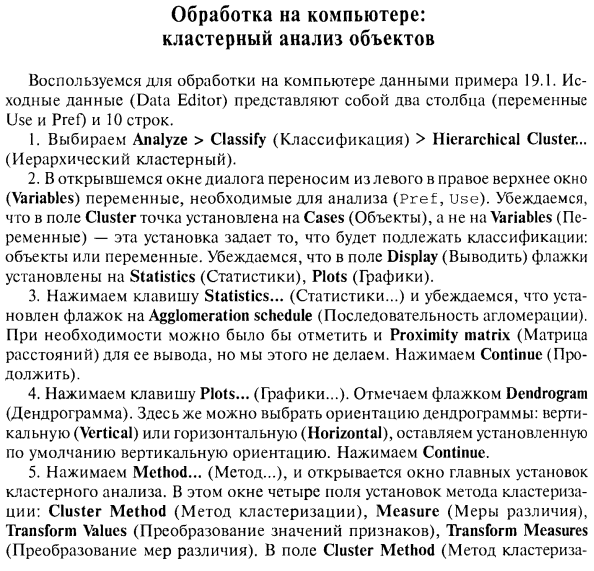 Обработка на компьютере:
кластерный анализ объектов

Воспользуемся для обработки на компьютере данными примера 19.1. Исходные данные (Data Editor) представляют собой два столбца (переменные Use и Pref) и 10 строк.

1. Выбираем Analyze > Classify (Классификация) > Hierarchical Cluster... (Иерархический кластерный).

2. В открывшемся окне диалога переносим из левого в правое верхнее окно (Variables) переменные, необходимые для анализа (Pref, Use). Убеждаемся, что в поле Cluster точка установлена на Cases (Объекты), а не на Variables (Переменные) — эта установка задает то, что будет подлежать классификации: объекты или переменные. Убеждаемся, что в поле Display (Выводить) флажки установлены на Statistics (Статистики), Plots (Графики).

3. Нажимаем клавишу Statistics... (Статистики...) и убеждаемся, что установлен флажок на Agglomeration schedule (Последовательность агломерации). При необходимости можно было бы отметить и Proximity matrix (Матрица расстояний) для ее вывода, но мы этого не делаем. Нажимаем Continue (Продолжить).

4. Нажимаем клавишу Plots... (Графики...). Отмечаем флажком Dendrogram (Дендрограмма). Здесь же можно выбрать ориентацию дендрограммы: вертикальную (Vertical) или горизонтальную (Horizontal), оставляем установленную по умолчанию вертикальную ориентацию. Нажимаем Continue.

5. Нажимаем Method... (Метод...), и открывается окно главных установок кластерного анализа. В этом окне четыре поля установок метода кластеризации: Cluster Method (Метод кластеризации), Measure (Меры различия), Transform Values (Преобразование значений признаков), Transform Measures (Преобразование мер различия). В поле Cluster Method (Метод кластериза-